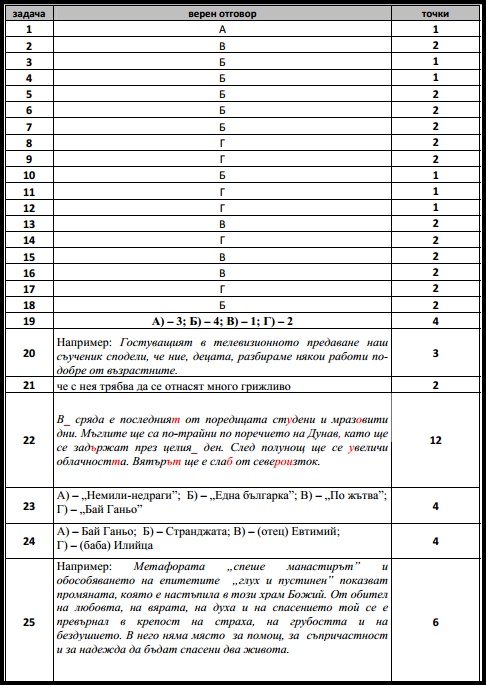 | задача | верен отговор | точки |
|---|---|---|
| 1 | А | 1 |
| 2 | В | 2 |
| 3 | Б | 1 |
| 4 | Б | 1 |
| 5 | Б | 2 |
| 6 | Б | 2 |
| 7 | Б | 2 |
| 8 | Г | 2 |
| 9 | Г | 2 |
| 10 | Б | 1 |
| 11 | Г | 1 |
| 12 | Г | 1 |
| 13 | В | 2 |
| 14 | Г | 2 |
| 15 | В | 2 |
| 16 | В | 2 |
| 17 | Г | 2 |
| 18 | Б | 2 |
| 19 | А) – 3; Б) – 4; В) – 1; Г) – 2 | 4 |
| 20 | Например: Гостуващият в телевизионното предаване наш съученик сподели, че ние, децата, разбираме някои работи по-добре от възрастните. | 3 |
| 21 | че с нея трябва да се отнасят много грижливо | 2 |
| 22 | В_ сряда е последният от поредицата студени и мразовити дни. Мъглите ще са по-трайни по поречието на Дунав, като ще се задържат през целия_ ден. След полунощ ще се увеличи облачността. Вятърът ще е слаб от североизток. | 12 |
| 23 | А) – „Немили-недраги"; Б) – „Една българка"; В) – „По жътва"; Г) – „Бай Ганьо" | 4 |
| 24 | А) – Бай Ганьо; Б) – Странджата; В) – (отец) Евтимий; Г) – (баба) Илийца | 4 |
| 25 | Например: Метафората „спеше манастирът" и обособяването на епитетите „глух и пустинен" показват промяната, която е настъпила в този храм Божий. От обител на любовта, на вярата, на духа и на спасението той се е превърнал в крепост на страха, на грубостта и на бездушието. В него няма място за помощ, за съпричастност и за надежда да бъдат спасени два живота. | 6 |